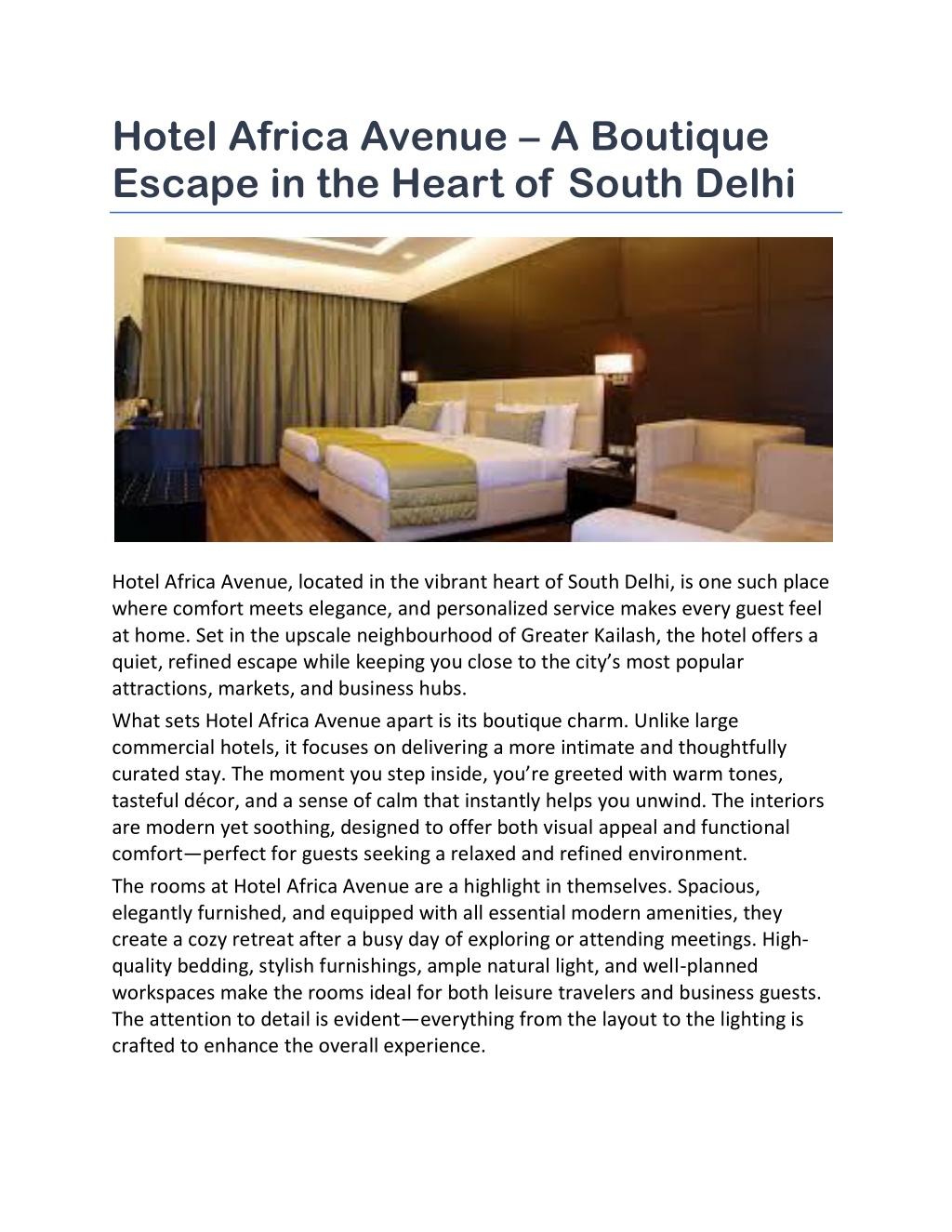 Hotel Africa Avenue – A Boutique Escape in the Heart of South Delhi

Hotel Africa Avenue, located in the vibrant heart of South Delhi, is one such place where comfort meets elegance, and personalized service makes every guest feel at home. Set in the upscale neighbourhood of Greater Kailash, the hotel offers a quiet, refined escape while keeping you close to the city's most popular attractions, markets, and business hubs.

What sets Hotel Africa Avenue apart is its boutique charm. Unlike large commercial hotels, it focuses on delivering a more intimate and thoughtfully curated stay. The moment you step inside, you're greeted with warm tones, tasteful décor, and a sense of calm that instantly helps you unwind. The interiors are modern yet soothing, designed to offer both visual appeal and functional comfort—perfect for guests seeking a relaxed and refined environment.

The rooms at Hotel Africa Avenue are a highlight in themselves. Spacious, elegantly furnished, and equipped with all essential modern amenities, they create a cozy retreat after a busy day of exploring or attending meetings. High-quality bedding, stylish furnishings, ample natural light, and well-planned workspaces make the rooms ideal for both leisure travelers and business guests. The attention to detail is evident—everything from the layout to the lighting is crafted to enhance the overall experience.